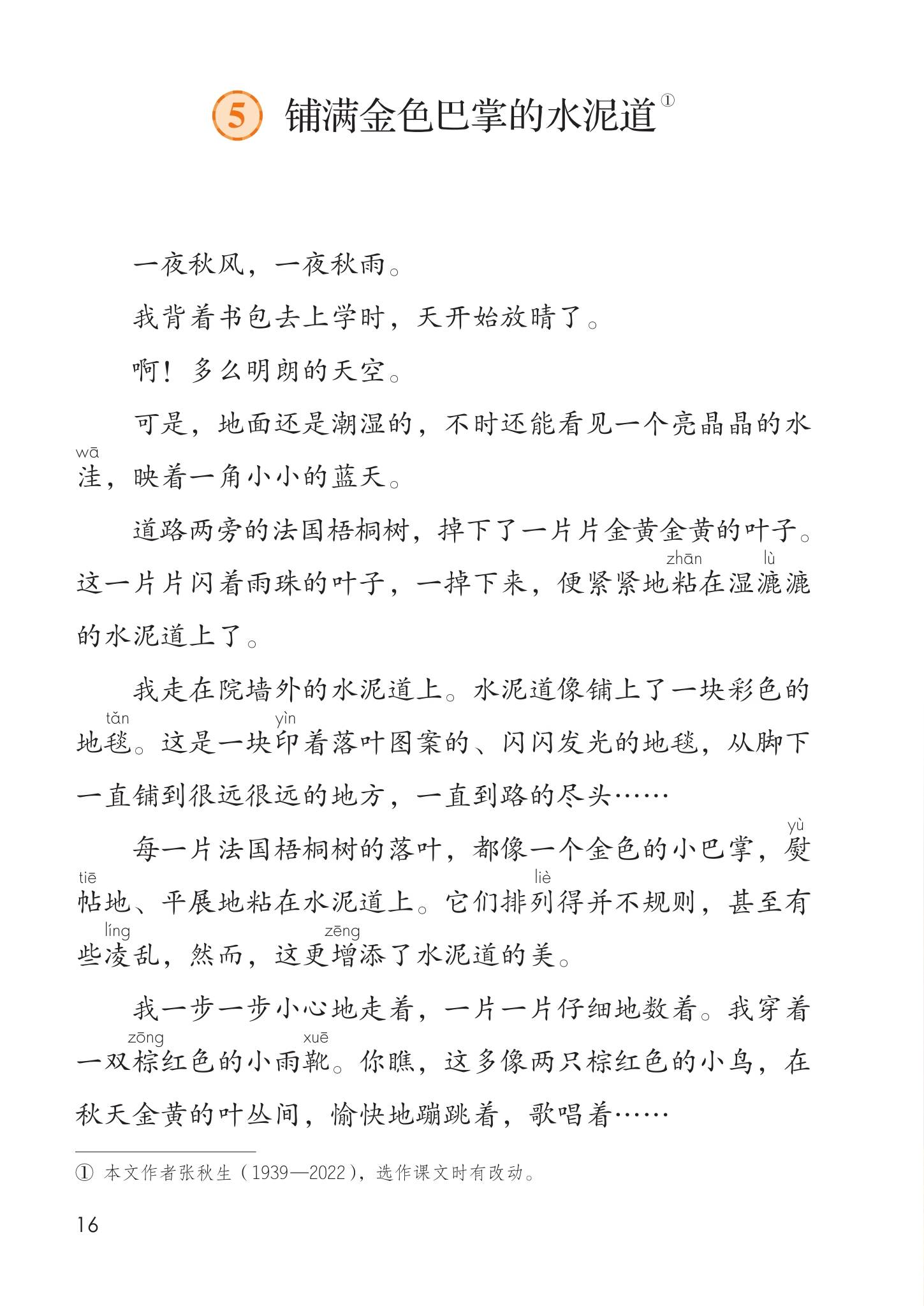 5 铺满金色巴掌的水泥道①

一夜秋风，一夜秋雨。

我背着书包去上学时，天开始放晴了。

啊！多么明朗的天空。

可是，地面还是潮湿的，不时还能看见一个亮晶晶的水洼（wā），映着一角小小的蓝天。

道路两旁的法国梧桐树，掉下了一片片金黄金黄的叶子。这一片片闪着雨珠的叶子，一掉下来，便紧紧地粘（zhān）在湿漉（lù）漉的水泥道上了。

我走在院墙外的水泥道上。水泥道像铺上了一块彩色的地毯（tǎn）。这是一块印（yìn）着落叶图案的、闪闪发光的地毯，从脚下一直铺到很远很远的地方，一直到路的尽头……

每一片法国梧桐树的落叶，都像一个金色的小巴掌，熨（yù）帖（tiē）地、平展地粘在水泥道上。它们排列（liè）得并不规则，甚至有些凌（líng）乱，然而，这更增（zēng）添了水泥道的美。

我一步一步小心地走着，一片一片仔细地数着。我穿着一双棕（zōng）红色的小雨靴（xuē）。你瞧，这多像两只棕红色的小鸟，在秋天金黄的叶丛间，愉快地蹦跳着，歌唱着……

① 本文作者张秋生（1939—2022），选作课文时有改动。

16